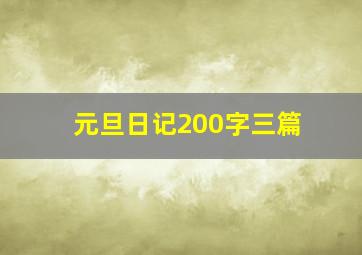 元旦日记200字三篇